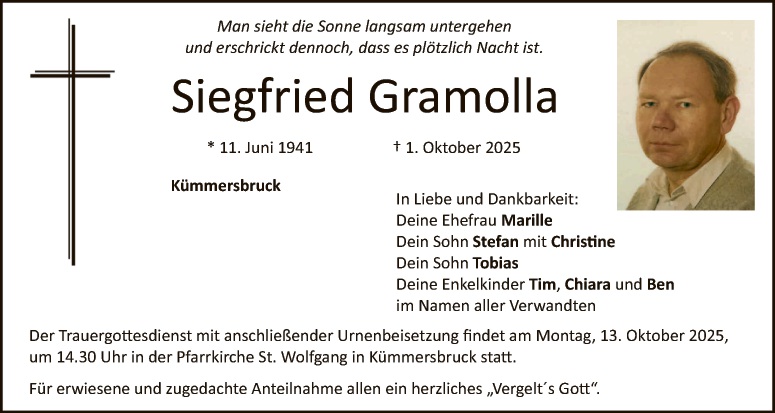 Man sieht die Sonne langsam untergehen
und erschrickt dennoch, dass es plötzlich Nacht ist.

Siegfried Gramolla

* 11. Juni 1941 † 1. Oktober 2025

Kümmersbruck

In Liebe und Dankbarkeit:
Deine Ehefrau Marille
Dein Sohn Stefan mit Christine
Dein Sohn Tobias
Deine Enkelkinder Tim, Chiara und Ben
im Namen aller Verwandten

Der Trauergottesdienst mit anschließender Urnenbeisetzung findet am Montag, 13. Oktober 2025, um 14.30 Uhr in der Pfarrkirche St. Wolfgang in Kümmersbruck statt.

Für erwiesene und zugedachte Anteilnahme allen ein herzliches „Vergelt´s Gott“.